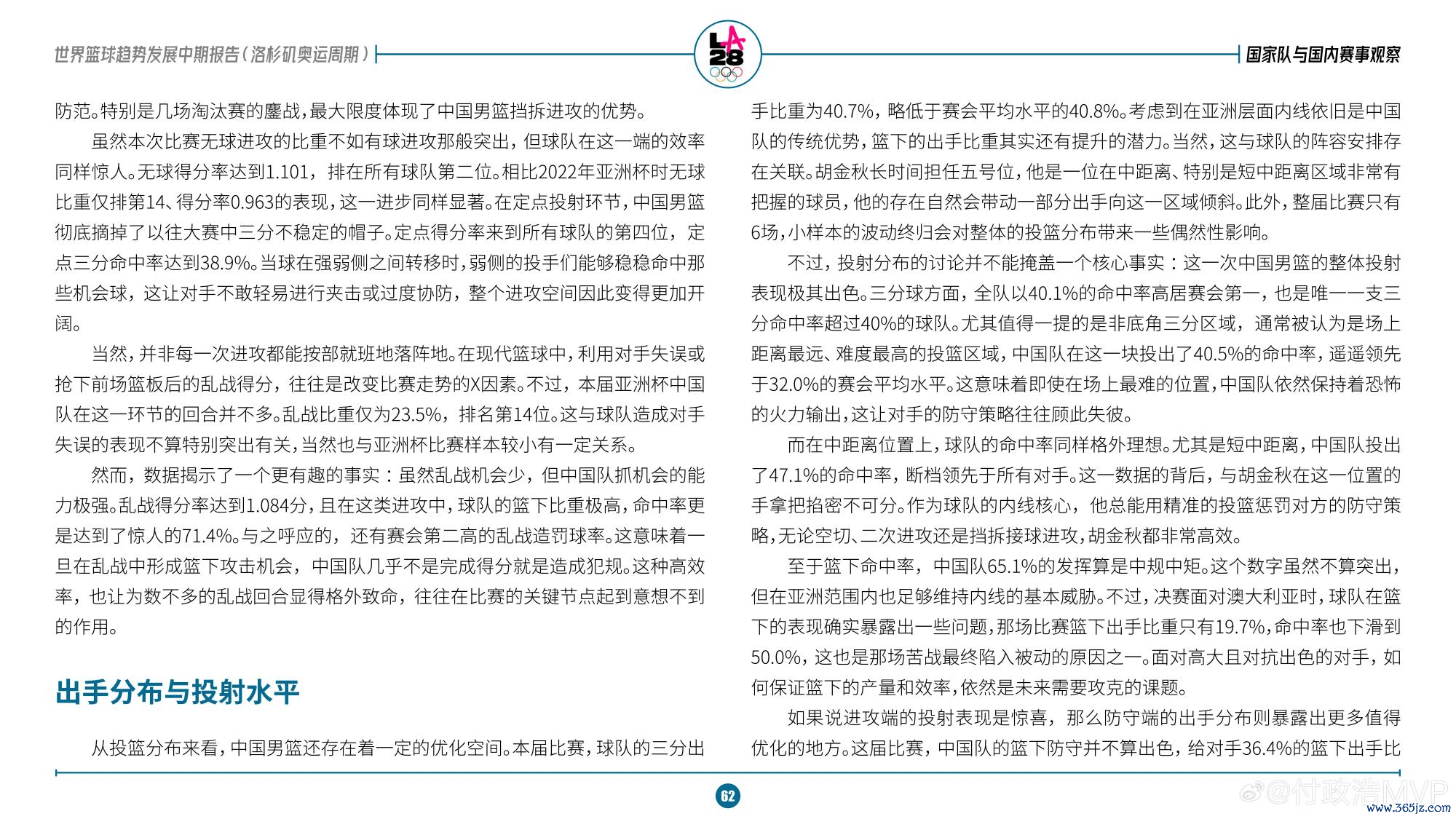 世界篮球趋势发展中期报告（洛杉矶奥运周期）

LA 28

国家队与国内赛事观察

防范。特别是几场淘汰赛的鏖战，最大限度体现了中国男篮挡拆进攻的优势。

虽然本次比赛无球进攻的比重不如有球进攻那般突出，但球队在这一端的效率同样惊人。无球得分率达到1.101，排在所有球队第二位。相比2022年亚洲杯时无球比重仅排第14、得分率0.963的表现，这一进步同样显著。在定点投射环节，中国男篮彻底摘掉了以往大赛中三分不稳定的帽子。定点得分率来到所有球队的第四位，定点三分命中率达到38.9%。当球在强弱侧之间转移时，弱侧的投手们能够稳稳命中那些机会球，这让对手不敢轻易进行夹击或过度协防，整个进攻空间因此变得更加开阔。

当然，并非每一次进攻都能按部就班地落阵地。在现代篮球中，利用对手失误或抢下前场篮板后的乱战得分，往往是改变比赛走势的X因素。不过，本届亚洲杯中国队在这一环节的回合并不多。乱战比重仅为23.5%，排名第14位。这与球队造成对手失误的表现不算特别突出有关，当然也与亚洲杯比赛样本较小有一定关系。

然而，数据揭示了一个更有趣的事实：虽然乱战机会少，但中国队抓机会的能力极强。乱战得分率达到1.084分，且在这类进攻中，球队的篮下比重极高，命中率更是达到了惊人的71.4%。与之呼应的，还有赛会第二高的乱战造罚球率。这意味着一旦在乱战中形成篮下攻击机会，中国队几乎不是完成得分就是造成犯规。这种高效率，也让为数不多的乱战回合显得格外致命，往往在比赛的关键节点起到意想不到的作用。

出手分布与投射水平

从投篮分布来看，中国男篮还存在着一定的优化空间。本届比赛，球队的三分出手比重为40.7%，略低于赛会平均水平的40.8%。考虑到在亚洲层面内线依旧是中国队的传统优势，篮下的出手比重其实还有提升的潜力。当然，这与球队的阵容安排存在关联。胡金秋长时间担任五号位，他是一位在中距离、特别是短中距离区域非常有把握的球员，他的存在自然会带动一部分出手向这一区域倾斜。此外，整届比赛只有6场，小样本的波动终归会对整体的投篮分布带来一些偶然性影响。

不过，投射分布的讨论并不能掩盖一个核心事实：这一次中国男篮的整体投射表现极其出色。三分球方面，全队以40.1%的命中率高居赛会第一，也是唯一一支三分命中率超过40%的球队。尤其值得一提的是非底角三分区域，通常被认为是场上距离最远、难度最高的投篮区域，中国队在这一块投出了40.5%的命中率，遥遥领先于32.0%的赛会平均水平。这意味着即使在场上最难的位置，中国队依然保持着恐怖的火力输出，这让对手的防守策略往往顾此失彼。

而在中距离位置上，球队的命中率同样格外理想。尤其是短中距离，中国队投出了47.1%的命中率，断档领先于所有对手。这一数据的背后，与胡金秋在这一位置的手拿把掐密不可分。作为球队的内线核心，他总能用精准的投篮惩罚对方的防守策略，无论空切、二次进攻还是挡拆接球进攻，胡金秋都非常高效。

至于篮下命中率，中国队65.1%的发挥算是中规中矩。这个数字虽然不算突出，但在亚洲范围内也足够维持内线的基本威胁。不过，决赛面对澳大利亚时，球队在篮下的表现确实暴露出一些问题，那场比赛篮下出手比重只有19.7%，命中率也下滑到50.0%，这也是那场苦战最终陷入被动的原因之一。面对高大且对抗出色的对手，如何保证篮下的产量和效率，依然是未来需要攻克的课题。

如果说进攻端的投射表现是惊喜，那么防守端的出手分布则暴露出更多值得优化的地方。这届比赛，中国队的篮下防守并不算出色，给对手36.4%的篮下出手比

62

@付政浩MVP
www.365jz.com